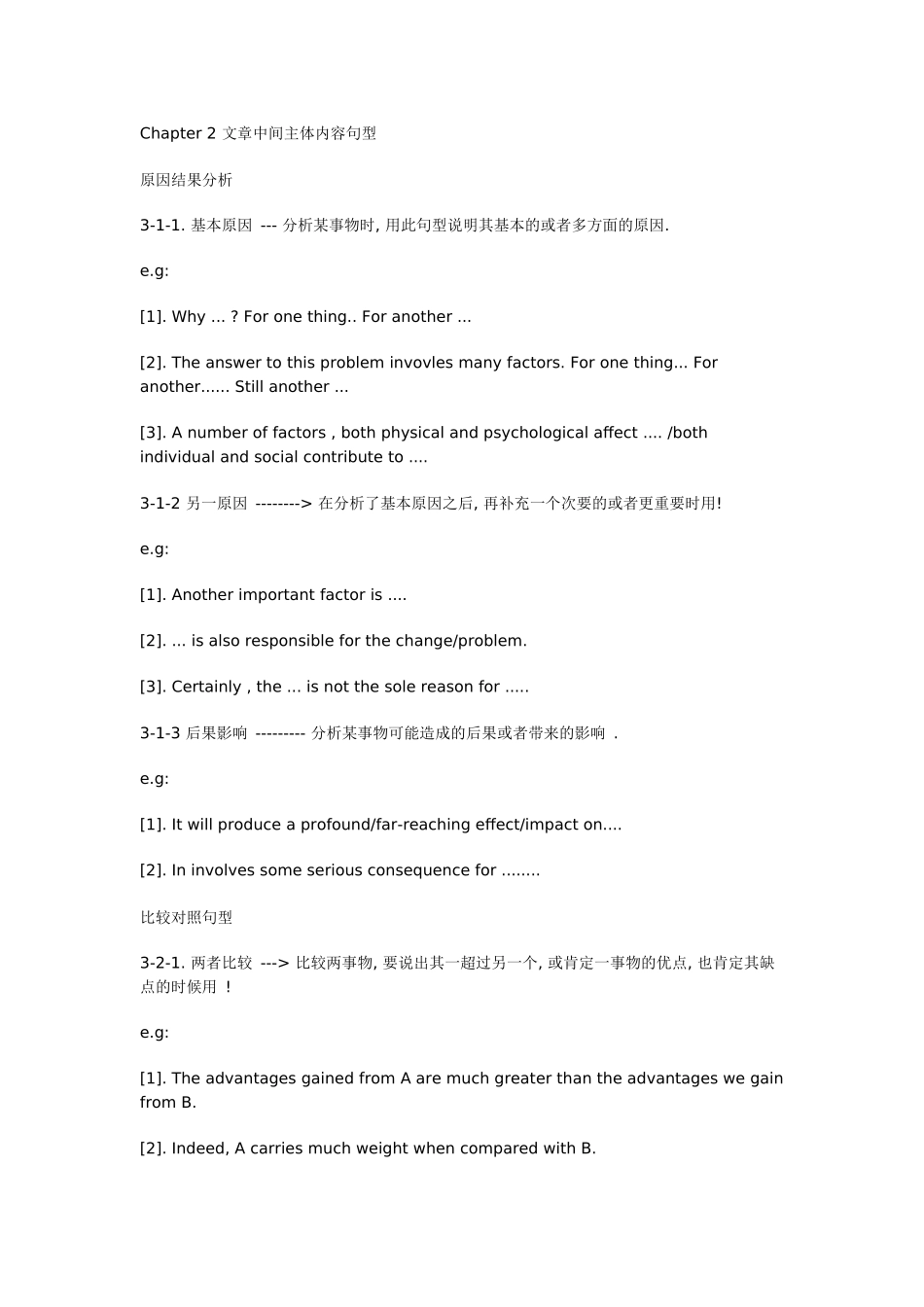 Chapter 2 文章中间主体内容句型

原因结果分析

3-1-1. 基本原因 --- 分析某事物时, 用此句型说明其基本的或者多方面的原因.

e.g:

[1]. Why ... ? For one thing.. For another ...

[2]. The answer to this problem invovles many factors. For one thing... For another...... Still another ...

[3]. A number of factors , both physical and psychological affect .... /both individual and social contribute to ....

3-1-2 另一原因 --------> 在分析了基本原因之后, 再补充一个次要的或者更重要时用!

e.g:

[1]. Another important factor is ....

[2]. ... is also responsible for the change/problem.

[3]. Certainly , the ... is not the sole reason for .....

3-1-3 后果影响 --------- 分析某事物可能造成的后果或者带来的影响 .

e.g:

[1]. It will produce a profound/far-reaching effect/impact on....

[2]. In involves some serious consequence for ........

比较对照句型

3-2-1. 两者比较 ---> 比较两事物, 要说出其一超过另一个, 或肯定一事物的优点, 也肯定其缺点的时候用 !

e.g:

[1]. The advantages gained from A are much greater than the advantages we gain from B.

[2]. Indeed, A carries much weight when compared with B.